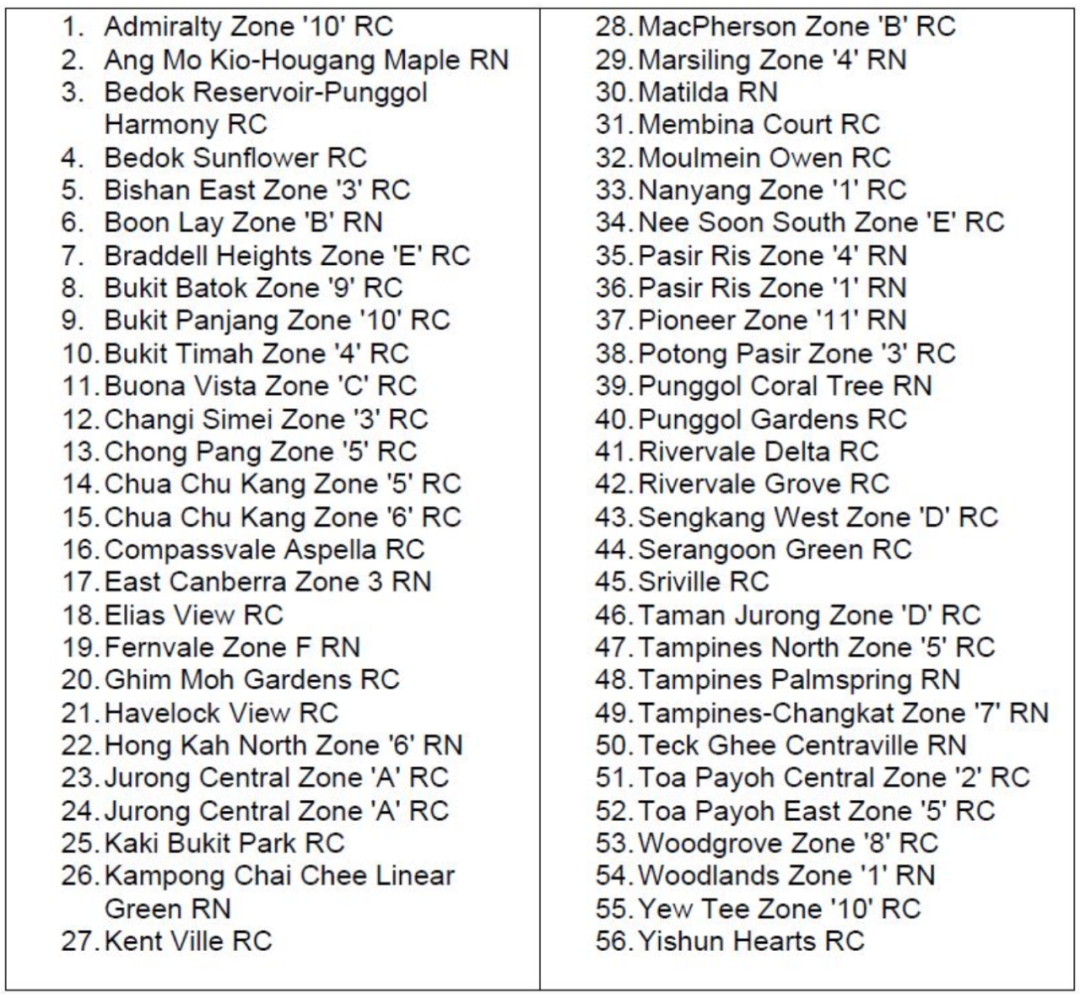 1. Admiralty Zone '10' RC
2. Ang Mo Kio-Hougang Maple RN
3. Bedok Reservoir-Punggol Harmony RC
4. Bedok Sunflower RC
5. Bishan East Zone '3' RC
6. Boon Lay Zone 'B' RN
7. Braddell Heights Zone 'E' RC
8. Bukit Batok Zone '9' RC
9. Bukit Panjang Zone '10' RC
10. Bukit Timah Zone '4' RC
11. Buona Vista Zone 'C' RC
12. Changi Simei Zone '3' RC
13. Chong Pang Zone '5' RC
14. Chua Chu Kang Zone '5' RC
15. Chua Chu Kang Zone '6' RC
16. Compassvale Aspella RC
17. East Canberra Zone 3 RN
18. Elias View RC
19. Fernvale Zone F RN
20. Ghim Moh Gardens RC
21. Havelock View RC
22. Hong Kah North Zone '6' RN
23. Jurong Central Zone 'A' RC
24. Jurong Central Zone 'A' RC
25. Kaki Bukit Park RC
26. Kampong Chai Chee Linear Green RN
27. Kent Ville RC

28. MacPherson Zone 'B' RC
29. Marsiling Zone '4' RN
30. Matilda RN
31. Membina Court RC
32. Moulmein Owen RC
33. Nanyang Zone '1' RC
34. Nee Soon South Zone 'E' RC
35. Pasir Ris Zone '4' RN
36. Pasir Ris Zone '1' RN
37. Pioneer Zone '11' RN
38. Potong Pasir Zone '3' RC
39. Punggol Coral Tree RN
40. Punggol Gardens RC
41. Rivervale Delta RC
42. Rivervale Grove RC
43. Sengkang West Zone 'D' RC
44. Serangoon Green RC
45. Sriville RC
46. Taman Jurong Zone 'D' RC
47. Tampines North Zone '5' RC
48. Tampines Palmspring RN
49. Tampines-Changkat Zone '7' RN
50. Teck Ghee Centraville RN
51. Toa Payoh Central Zone '2' RC
52. Toa Payoh East Zone '5' RC
53. Woodgrove Zone '8' RC
54. Woodlands Zone '1' RN
55. Yew Tee Zone '10' RC
56. Yishun Hearts RC